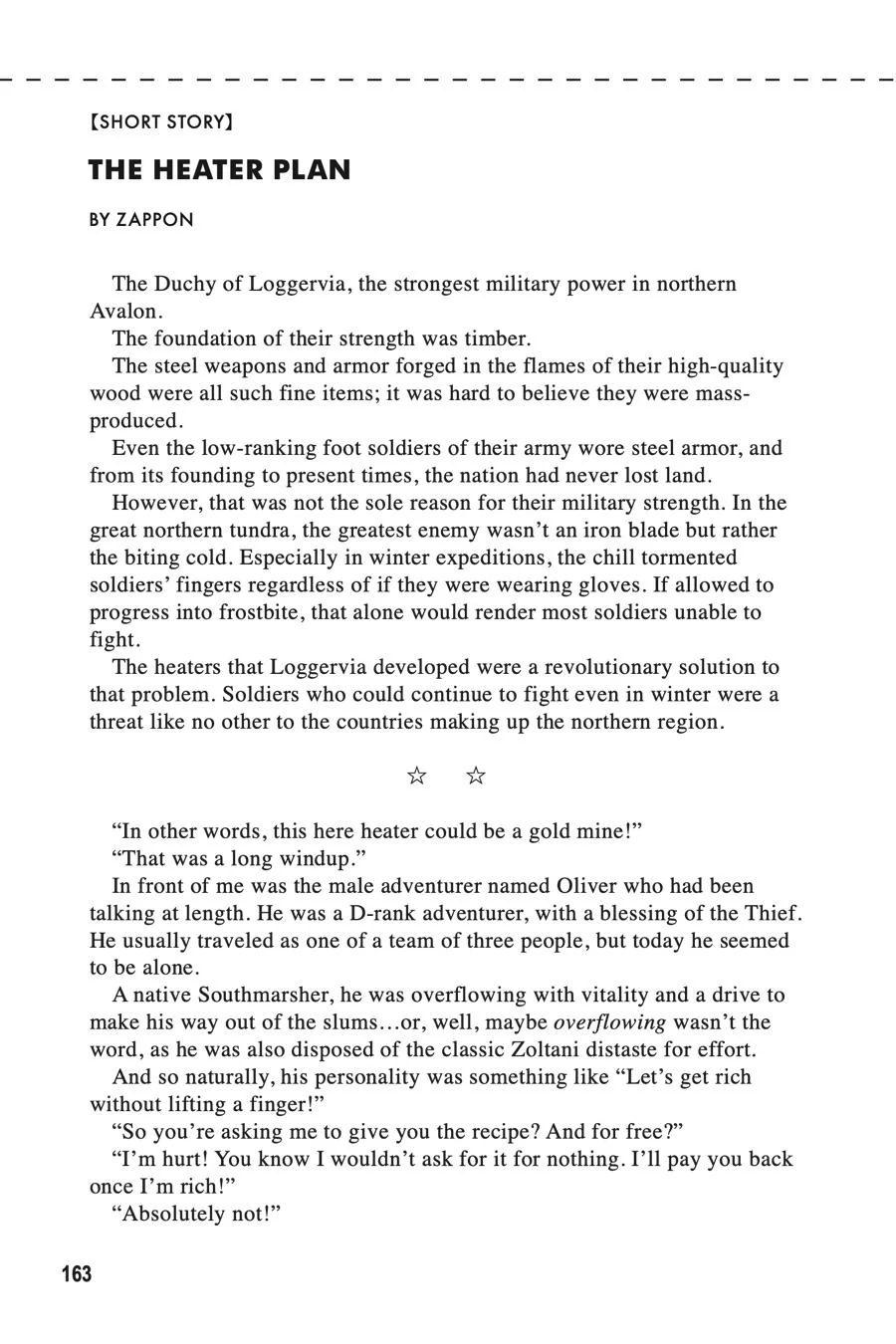 【SHORT STORY】

THE HEATER PLAN

BY ZAPPON

The Duchy of Loggervia, the strongest military power in northern Avalon.

The foundation of their strength was timber.

The steel weapons and armor forged in the flames of their high-quality wood were all such fine items; it was hard to believe they were mass-produced.

Even the low-ranking foot soldiers of their army wore steel armor, and from its founding to present times, the nation had never lost land.

However, that was not the sole reason for their military strength. In the great northern tundra, the greatest enemy wasn't an iron blade but rather the biting cold. Especially in winter expeditions, the chill tormented soldiers' fingers regardless of if they were wearing gloves. If allowed to progress into frostbite, that alone would render most soldiers unable to fight.

The heaters that Loggervia developed were a revolutionary solution to that problem. Soldiers who could continue to fight even in winter were a threat like no other to the countries making up the northern region.

☆ ☆

"In other words, this here heater could be a gold mine!"

"That was a long windup."

In front of me was the male adventurer named Oliver who had been talking at length. He was a D-rank adventurer, with a blessing of the Thief. He usually traveled as one of a team of three people, but today he seemed to be alone.

A native Southmarsher, he was overflowing with vitality and a drive to make his way out of the slums…or, well, maybe overflowing wasn't the word, as he was also disposed of the classic Zoltani distaste for effort.

And so naturally, his personality was something like "Let's get rich without lifting a finger!"

"So you're asking me to give you the recipe? And for free?"

"I'm hurt! You know I wouldn't ask for it for nothing. I'll pay you back once I'm rich!"

"Absolutely not!"

163